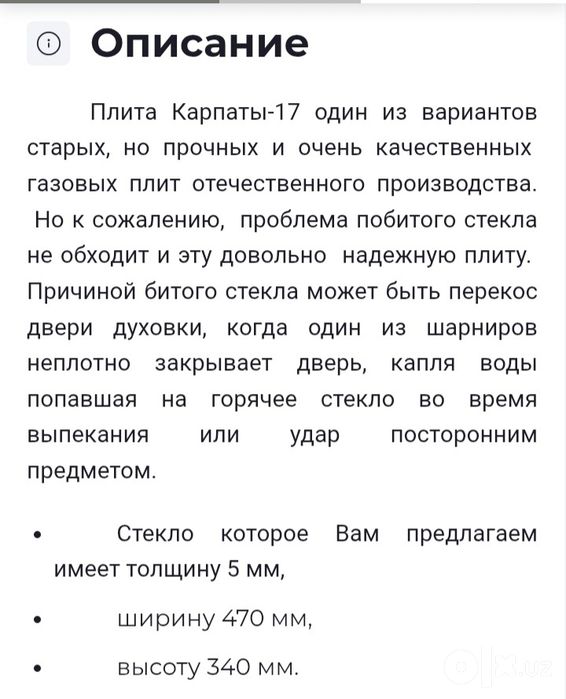 Описание

Плита Карпаты-17 один из вариантов старых, но прочных и очень качественных газовых плит отечественного производства. Но к сожалению, проблема побитого стекла не обходит и эту довольно надежную плиту. Причиной битого стекла может быть перекос двери духовки, когда один из шарниров неплотно закрывает дверь, капля воды попавшая на горячее стекло во время выпекания или удар посторонним предметом.

• Стекло которое Вам предлагаем имеет толщину 5 мм,

• ширину 470 мм,

• высоту 340 мм.

OLX.uz